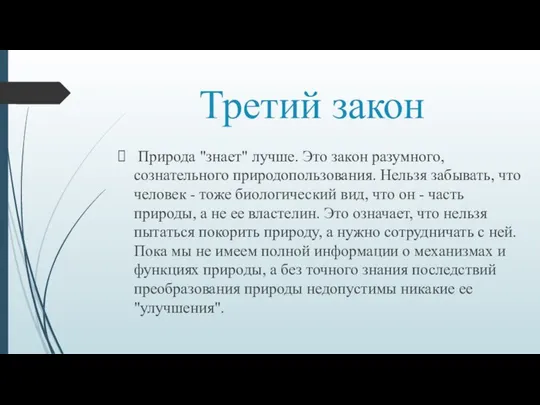 Третий закон

Природа "знает" лучше. Это закон разумного, сознательного природопользования. Нельзя забывать, что человек - тоже биологический вид, что он - часть природы, а не ее властелин. Это означает, что нельзя пытаться покорить природу, а нужно сотрудничать с ней. Пока мы не имеем полной информации о механизмах и функциях природы, а без точного знания последствий преобразования природы недопустимы никакие ее "улучшения".